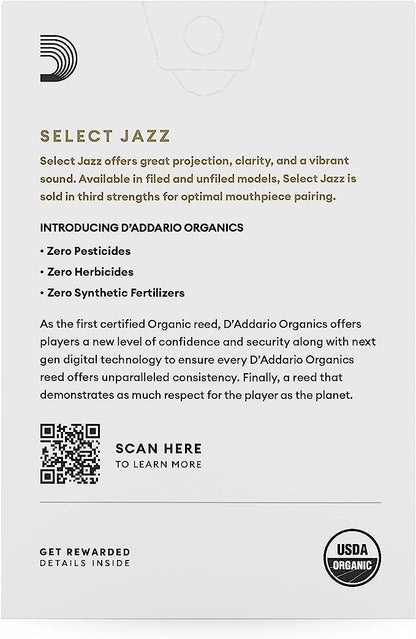 SELECT JAZZ

Select Jazz offers great projection, clarity, and a vibrant sound. Available in filed and unfiled models, Select Jazz is sold in third strengths for optimal mouthpiece pairing.

INTRODUCING D'ADDARIO ORGANICS

• Zero Pesticides

• Zero Herbicides

• Zero Synthetic Fertilizers

As the first certified Organic reed, D'Addario Organics offers players a new level of confidence and security along with next gen digital technology to ensure every D'Addario Organics reed offers unparalleled consistency. Finally, a reed that demonstrates as much respect for the player as the planet.

SCAN HERE
TO LEARN MORE

GET REWARDED
DETAILS INSIDE

USDA
ORGANIC